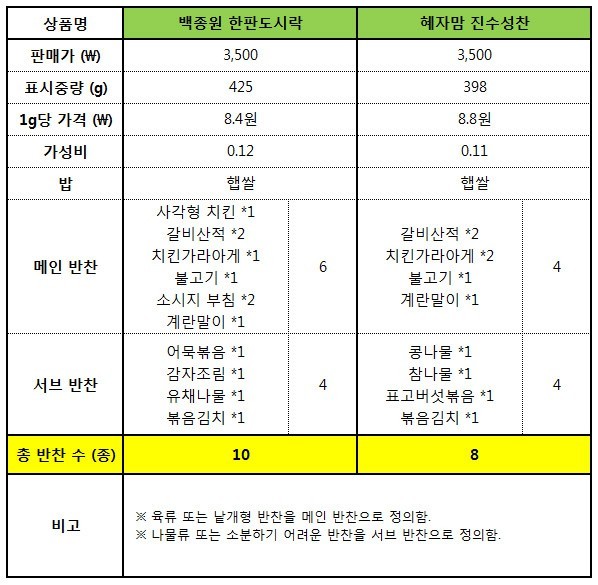 | 상품명 | 백종원 한판도시락 | | 혜자맘 진수성찬 | |
|---|---|---|---|---|
| 판매가 (₩) | 3,500 | | 3,500 | |
| 표시중량 (g) | 425 | | 398 | |
| 1g당 가격 (₩) | 8.4원 | | 8.8원 | |
| 가성비 | 0.12 | | 0.11 | |
| 밥 | 햅쌀 | | 햅쌀 | |
| 메인 반찬 | 사각형 치킨 *1 갈비산적 *2 치킨가라아게 *1 불고기 *1 소시지 부침 *2 계란말이 *1 | 6 | 갈비산적 *2 치킨가라아게 *2 불고기 *1 계란말이 *1 | 4 |
| 서브 반찬 | 어묵볶음 *1 감자조림 *1 유채나물 *1 볶음김치 *1 | 4 | 콩나물 *1 참나물 *1 표고버섯볶음 *1 볶음김치 *1 | 4 |
| 총 반찬 수 (종) | 10 | | 8 | |
| 비고 | ※ 육류 또는 낱개형 반찬을 메인 반찬으로 정의함. ※ 나물류 또는 소분하기 어려운 반찬을 서브 반찬으로 정의함. | | | |